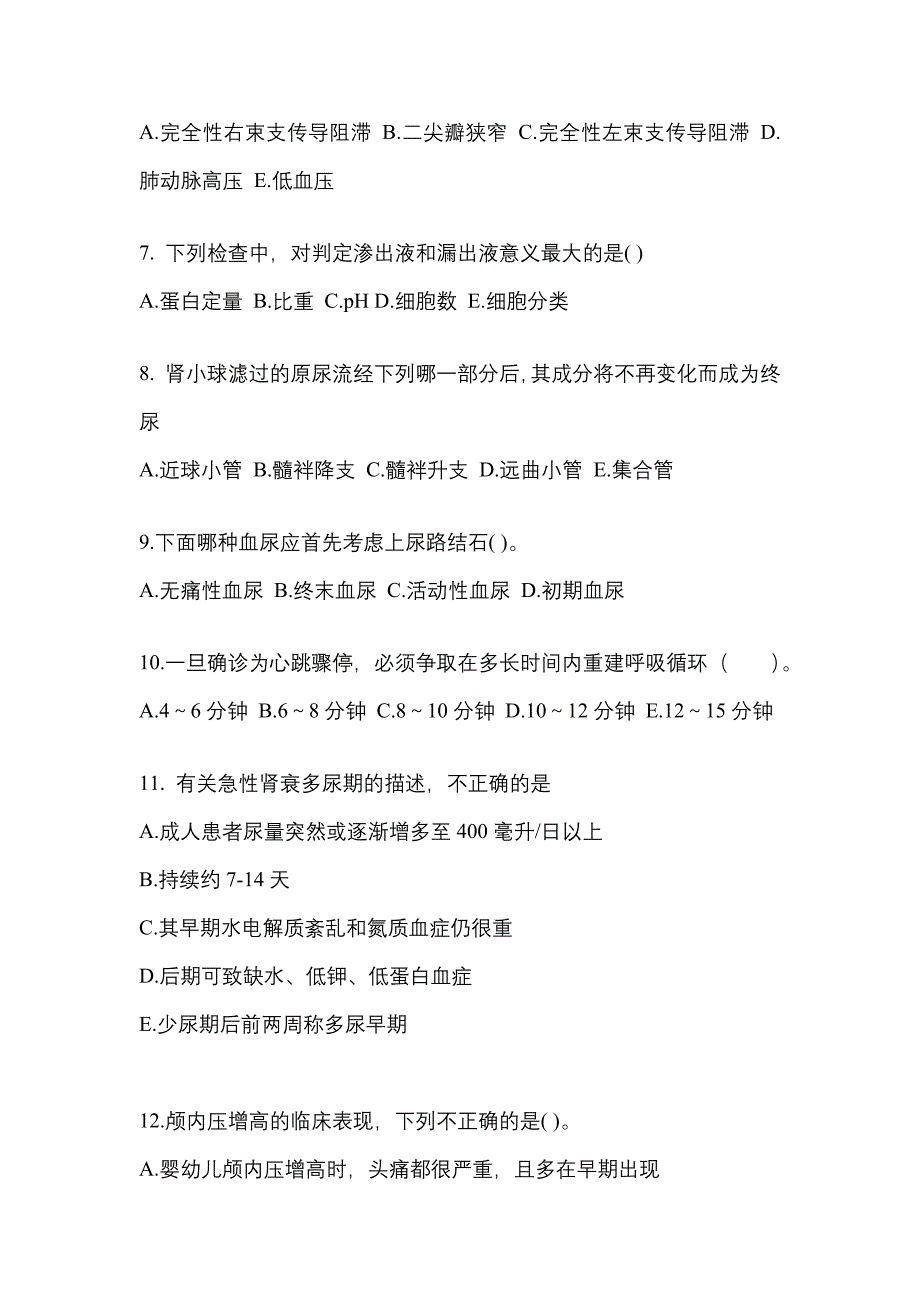 A.完全性右束支传导阻滞 B.二尖瓣狭窄 C.完全性左束支传导阻滞 D.肺动脉高压 E.低血压

7. 下列检查中，对判定渗出液和漏出液意义最大的是( )

A.蛋白定量 B.比重 C.pH D.细胞数 E.细胞分类

8. 肾小球滤过的原尿流经下列哪一部分后，其成分将不再变化而成为终尿

A.近球小管 B.髓袢降支 C.髓袢升支 D.远曲小管 E.集合管

9.下面哪种血尿应首先考虑上尿路结石( )。

A.无痛性血尿 B.终末血尿 C.活动性血尿 D.初期血尿

10.一旦确诊为心跳骤停，必须争取在多长时间内重建呼吸循环（　　）。

A.4 ~ 6 分钟 B.6 ~ 8 分钟 C.8 ~ 10 分钟 D.10 ~ 12 分钟 E.12 ~ 15 分钟

11. 有关急性肾衰多尿期的描述，不正确的是

A.成人患者尿量突然或逐渐增多至 400 毫升/日以上

B.持续约 7-14 天

C.其早期水电解质紊乱和氮质血症仍很重

D.后期可致缺水、低钾、低蛋白血症

E.少尿期后前两周称多尿早期

12.颅内压增高的临床表现，下列不正确的是( )。

A.婴幼儿颅内压增高时，头痛都很严重，且多在早期出现